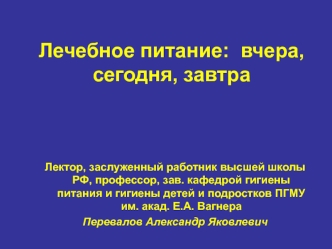 Лечебное питание:  вчера, сегодня, завтра

Лектор, заслуженный работник высшей школы РФ, профессор, зав. кафедрой гигиены питания и гигиены детей и подростков ПГМУ им. акад. Е.А. Вагнера

Перевалов Александр Яковлевич